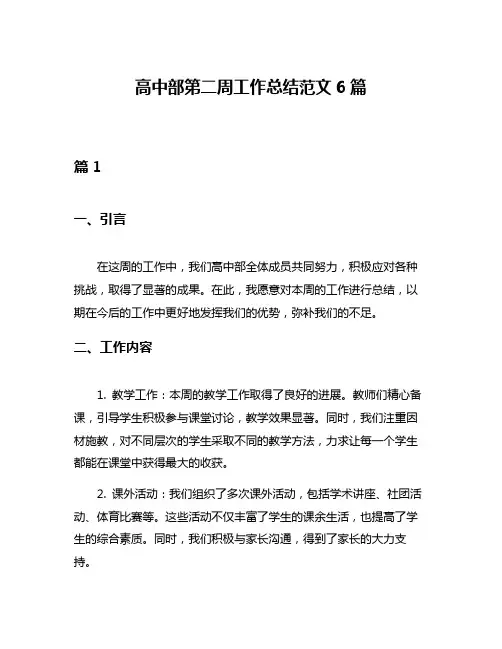 高中部第二周工作总结范文 6 篇

篇 1

一、引言

在这周的工作中，我们高中部全体成员共同努力，积极应对各种挑战，取得了显著的成果。在此，我愿意对本周的工作进行总结，以期在今后的工作中更好地发挥我们的优势，弥补我们的不足。

二、工作内容

1. 教学工作：本周的教学工作取得了良好的进展。教师们精心备课，引导学生积极参与课堂讨论，教学效果显著。同时，我们注重因材施教，对不同层次的学生采取不同的教学方法，力求让每一个学生都能在课堂中获得最大的收获。

2. 课外活动：我们组织了多次课外活动，包括学术讲座、社团活动、体育比赛等。这些活动不仅丰富了学生的课余生活，也提高了学生的综合素质。同时，我们积极与家长沟通，得到了家长的大力支持。